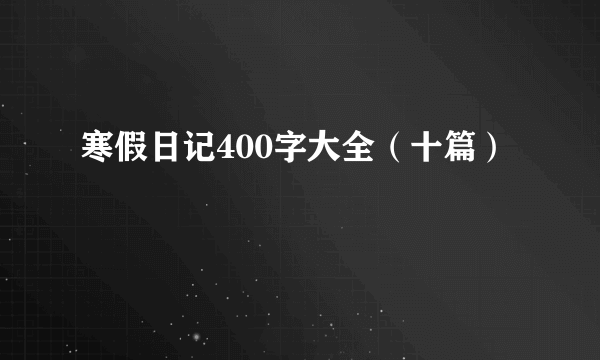 寒假日记400字大全（十篇）